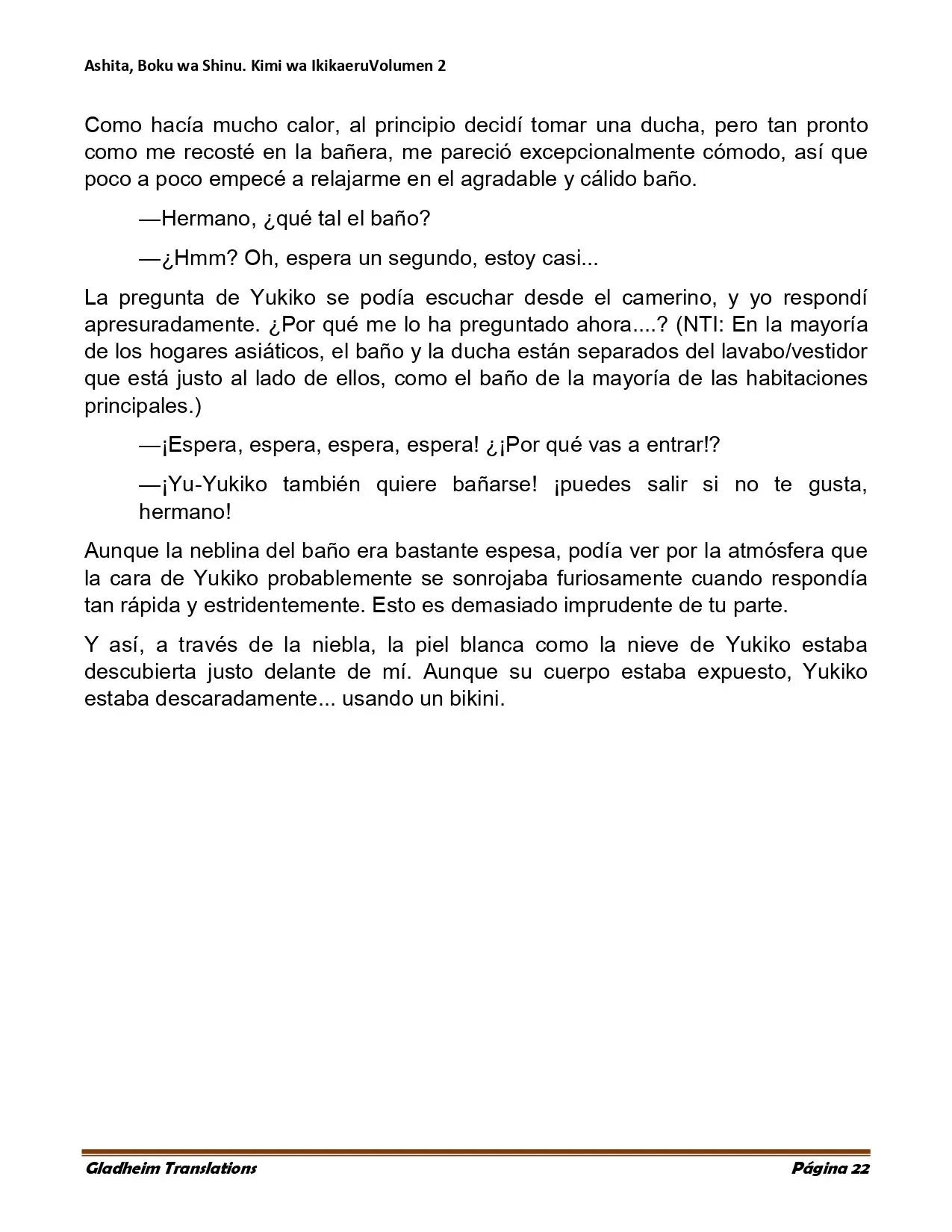 Ashita, Boku wa Shinu. Kimi wa IkikaeruVolumen 2

Como hacía mucho calor, al principio decidí tomar una ducha, pero tan pronto como me recosté en la bañera, me pareció excepcionalmente cómodo, así que poco a poco empecé a relajarme en el agradable y cálido baño.

—Hermano, ¿qué tal el baño?

—¿Hmm? Oh, espera un segundo, estoy casi...

La pregunta de Yukiko se podía escuchar desde el camerino, y yo respondí apresuradamente. ¿Por qué me lo ha preguntado ahora....? (NTI: En la mayoría de los hogares asiáticos, el baño y la ducha están separados del lavabo/vestidor que está justo al lado de ellos, como el baño de la mayoría de las habitaciones principales.)

—¡Espera, espera, espera, espera! ¿¡Por qué vas a entrar!?

—¡Yu-Yukiko también quiere bañarse! ¡puedes salir si no te gusta, hermano!

Aunque la neblina del baño era bastante espesa, podía ver por la atmósfera que la cara de Yukiko probablemente se sonrojaba furiosamente cuando respondía tan rápida y estridentemente. Esto es demasiado imprudente de tu parte.

Y así, a través de la niebla, la piel blanca como la nieve de Yukiko estaba descubierta justo delante de mí. Aunque su cuerpo estaba expuesto, Yukiko estaba descaradamente... usando un bikini.

Gladheim Translations
Página 22